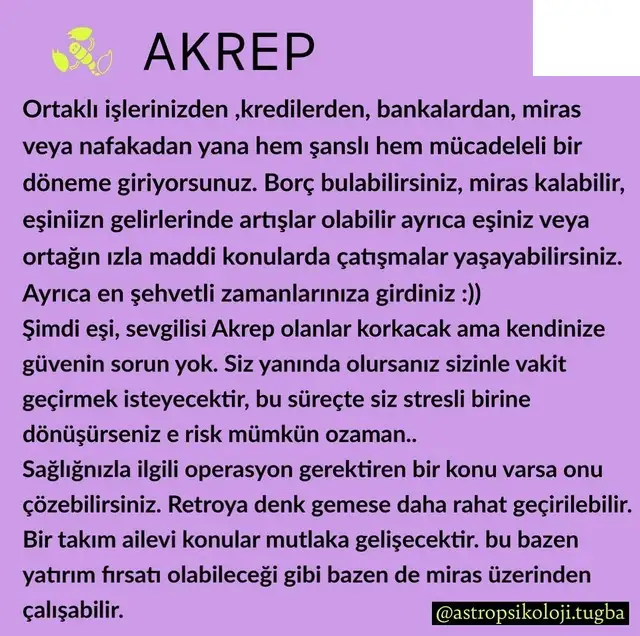 AKREP

Ortaklı işlerinizden ,kredilerden, bankalardan, miras veya nafakadan yana hem şanslı hem mücadeleli bir döneme giriyorsunuz. Borç bulabilirsiniz, miras kalabilir, eşiniizn gelirlerinde artışlar olabilir ayrıca eşiniz veya ortağın ızla maddi konularda çatışmalar yaşayabilirsiniz. Ayrıca en şehvetli zamanlarınıza girdiniz :))
Şimdi eşi, sevgilisi Akrep olanlar korkacak ama kendinize güvenin sorun yok. Siz yanında olursanız sizinle vakit geçirmek isteyecektir, bu süreçte siz stresli birine dönüşürseniz e risk mümkün ozaman..
Sağlığnızla ilgili operasyon gerektiren bir konu varsa onu çözebilirsiniz. Retroya denk gemese daha rahat geçirilebilir. Bir takım ailevi konular mutlaka gelişecektir. bu bazen yatırım fırsatı olabileceği gibi bazen de miras üzerinden çalışabilir.

@astropsikoloji.tugba